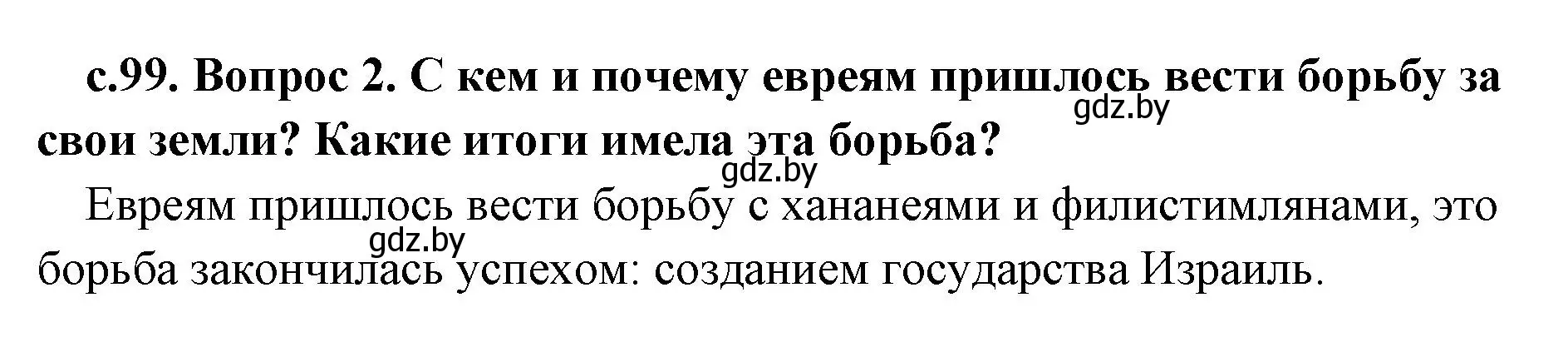 с.99. Вопрос 2. С кем и почему евреям пришлось вести борьбу за свои земли? Какие итоги имела эта борьба?

gdz.by

gdz.by

Евреям пришлось вести борьбу с хананеями и филистимлянами, это борьба закончилась успехом: созданием государства Израиль.

gdz.by